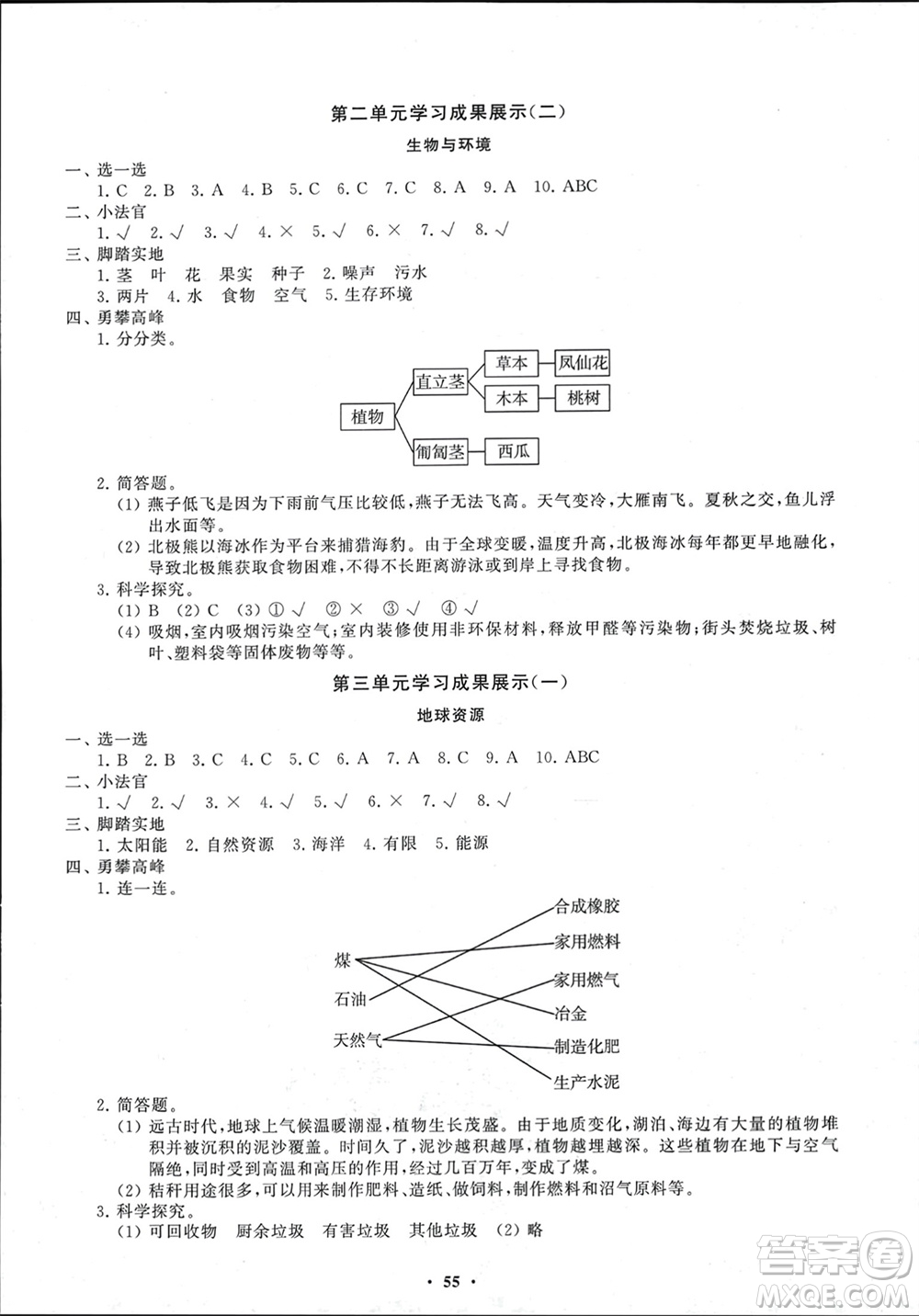 第二单元学习成果展示(二)

生物与环境

一、选一选

1. C 2. B 3. A 4. B 5. C 6. C 7. C 8. A 9. A 10. ABC

二、小法官

1. √ 2. √ 3. √ 4. × 5. √ 6. × 7. √ 8. √

三、脚踏实地

1. 茎 叶 花 果实 种子 2. 噪声 污水

3. 两片 4. 水 食物 空气 5. 生存环境

四、勇攀高峰

1. 分分类。

植物
直立茎
草本
凤仙花
木本
桃树
匍匐茎
西瓜

2. 简答题。

(1) 燕子低飞是因为下雨前气压比较低,燕子无法飞高。天气变冷,大雁南飞。夏秋之交,鱼儿浮出水面等。

(2) 北极熊以海冰作为平台来捕猎海豹。由于全球变暖,温度升高,北极海冰每年都更早地融化,导致北极熊获取食物困难,不得不长距离游泳或到岸上寻找食物。

3. 科学探究。

(1) B (2) C (3) ① √ ② × ③ √ ④ √

(4) 吸烟,室内吸烟污染空气;室内装修使用非环保材料,释放甲醛等污染物;街头焚烧垃圾、树叶、塑料袋等固体废物等等。

第三单元学习成果展示(一)

地球资源

一、选一选

1. B 2. B 3. C 4. C 5. C 6. A 7. A 8. C 9. A 10. ABC

二、小法官

1. √ 2. √ 3. × 4. √ 5. √ 6. × 7. √ 8. √

三、脚踏实地

1. 太阳能 2. 自然资源 3. 海洋 4. 有限 5. 能源

四、勇攀高峰

1. 连一连。

煤
石油
天然气
合成橡胶
家用燃料
家用燃气
冶金
制造化肥
生产水泥

2. 简答题。

(1) 远古时代,地球上气候温暖潮湿,植物生长茂盛。由于地质变化,湖泊、海边有大量的植物堆积并被沉积的泥沙覆盖。时间久了,泥沙越积越厚,植物越埋越深。这些植物在地下与空气隔绝,同时受到高温和高压的作用,经过几百万年,变成了煤。

(2) 秸秆用途很多,可以用来制作肥料、造纸、做饲料,制作燃料和沼气原料等。

3. 科学探究。

(1) 可回收物 厨余垃圾 有害垃圾 其他垃圾 (2) 略

· 55 ·

答案圈
MXQE.COM